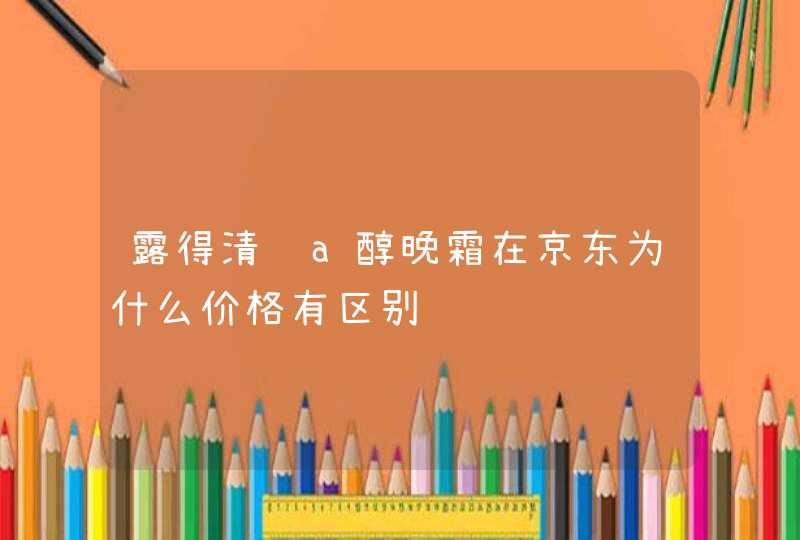 露得清 a醇晚霜在京东为什么价格有区别